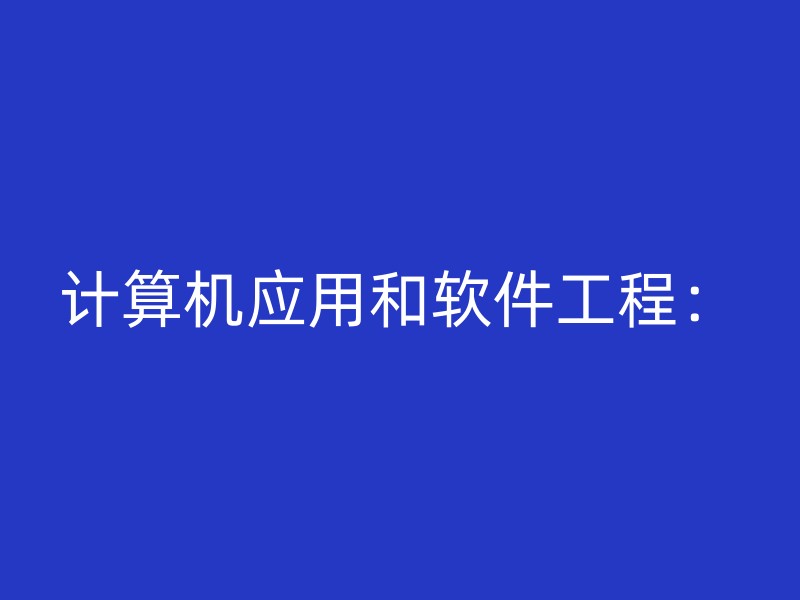 计算机应用和软件工程：